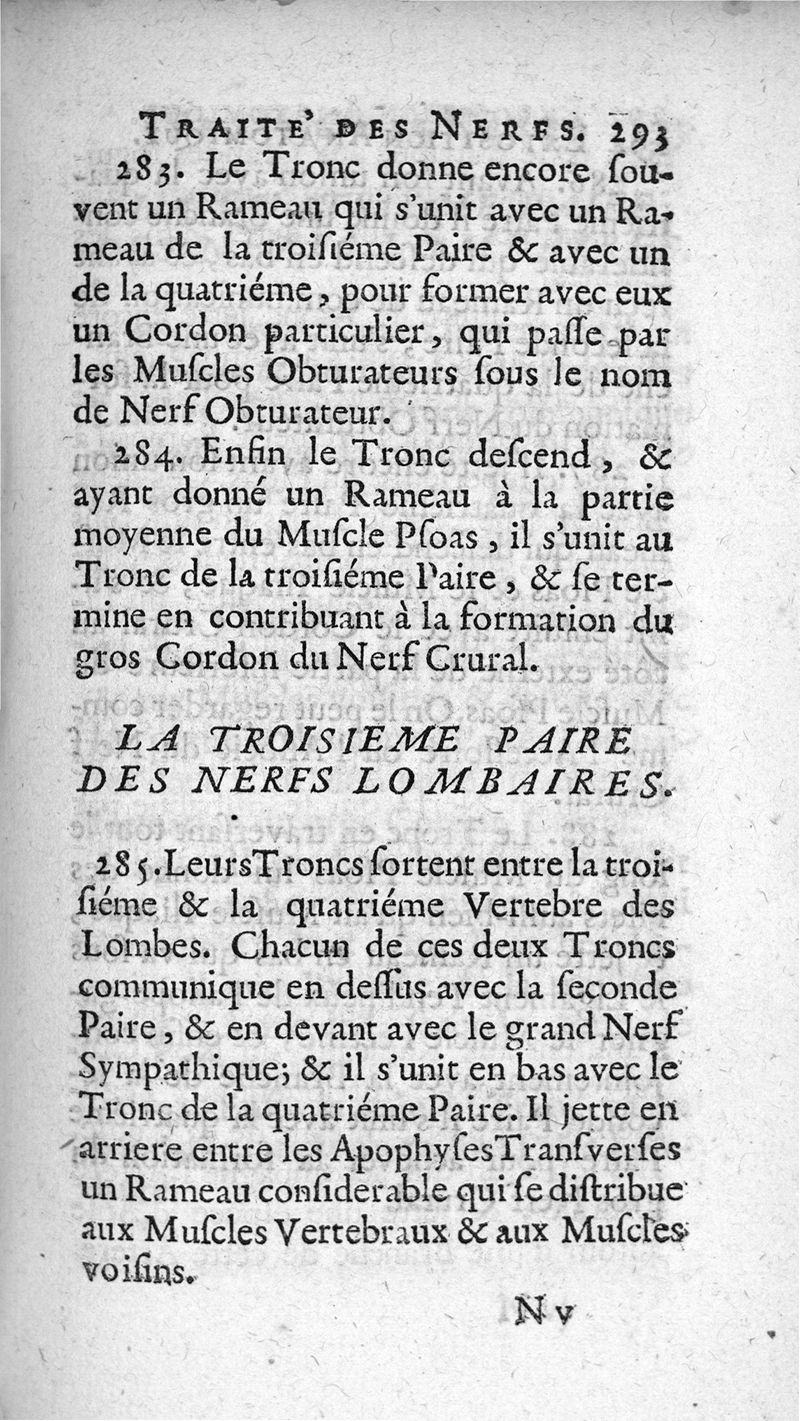 TRAITE' DES NERFS. 293

283. Le Tronc donne encore ſouvent un Rameau qui s'unit avec un Rameau de la troiſiéme Paire & avec un de la quatriéme, pour former avec eux un Cordon particulier, qui paſſe par les Muſcles Obturateurs ſous le nom de Nerf Obturateur.

284. Enfin le Tronc deſcend, & ayant donné un Rameau à la partie moyenne du Muſcle Pſoas, il s'unit au Tronc de la troiſiéme Paire, & ſe termine en contribuant à la formation du gros Cordon du Nerf Crural.

LA TROISIEME PAIRE DES NERFS LOMBAIRES.

285. Leurs Troncs ſortent entre la troiſiéme & la quatriéme Vertebre des Lombes. Chacun de ces deux Troncs communique en deſſus avec la ſeconde Paire, & en devant avec le grand Nerf Sympathique; & il s'unit en bas avec le Tronc de la quatriéme Paire. Il jette en arriere entre les Apophyſes Tranſverſes un Rameau conſiderable qui ſe diſtribue aux Muſcles Vertebraux & aux Muſcles voiſins.

N v